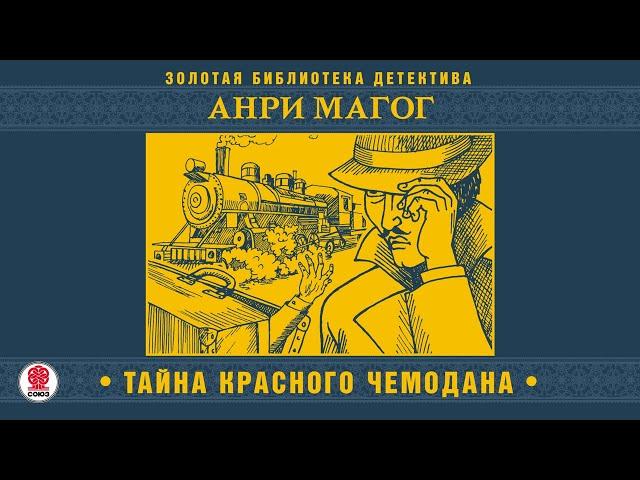 ЗОЛОТАЯ БИБЛИОТЕКА ДЕТЕКТИВА

АНРИ МАГОГ

СОЮЗ

• ТАЙНА КРАСНОГО ЧЕМОДАНА •